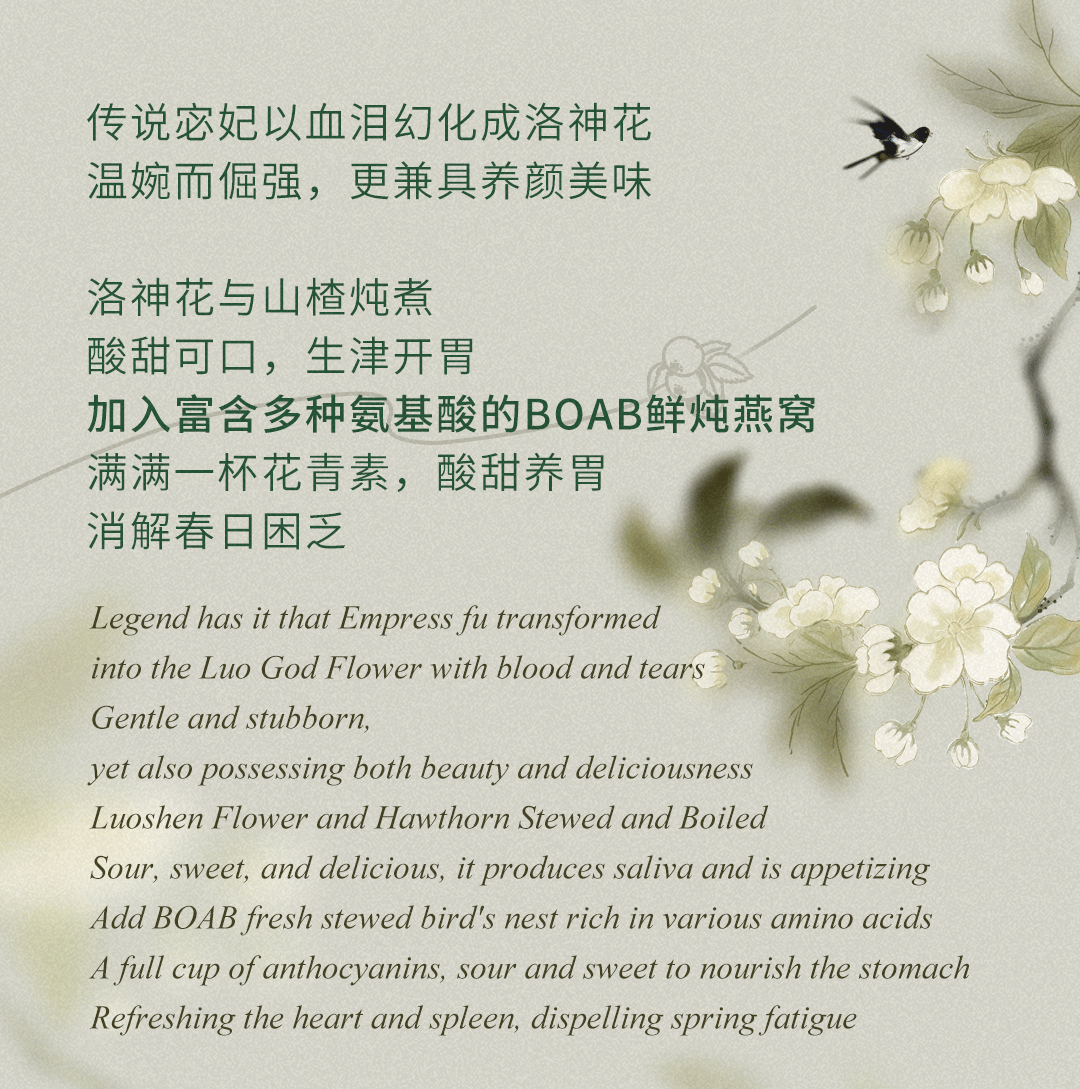 传说宓妃以血泪幻化成洛神花
温婉而倔强，更兼具养颜美味

洛神花与山楂炖煮
酸甜可口，生津开胃
加入富含多种氨基酸的BOAB鲜炖燕窝
满满一杯花青素，酸甜养胃
消解春日困乏

Legend has it that Empress fu transformed
into the Luo God Flower with blood and tears
Gentle and stubborn,
yet also possessing both beauty and deliciousness
Luoshen Flower and Hawthorn Stewed and Boiled
Sour, sweet, and delicious, it produces saliva and is appetizing
Add BOAB fresh stewed bird's nest rich in various amino acids
A full cup of anthocyanins, sour and sweet to nourish the stomach
Refreshing the heart and spleen, dispelling spring fatigue